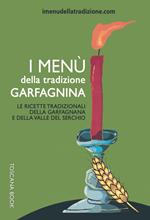 imenudellatradizione.com

I MENÙ
della tradizione
GARFAGNINA

LE RICETTE TRADIZIONALI
DELLA GARFAGNANA
E DELLA VALLE DEL SERCHIO

TOSCANA BOOK